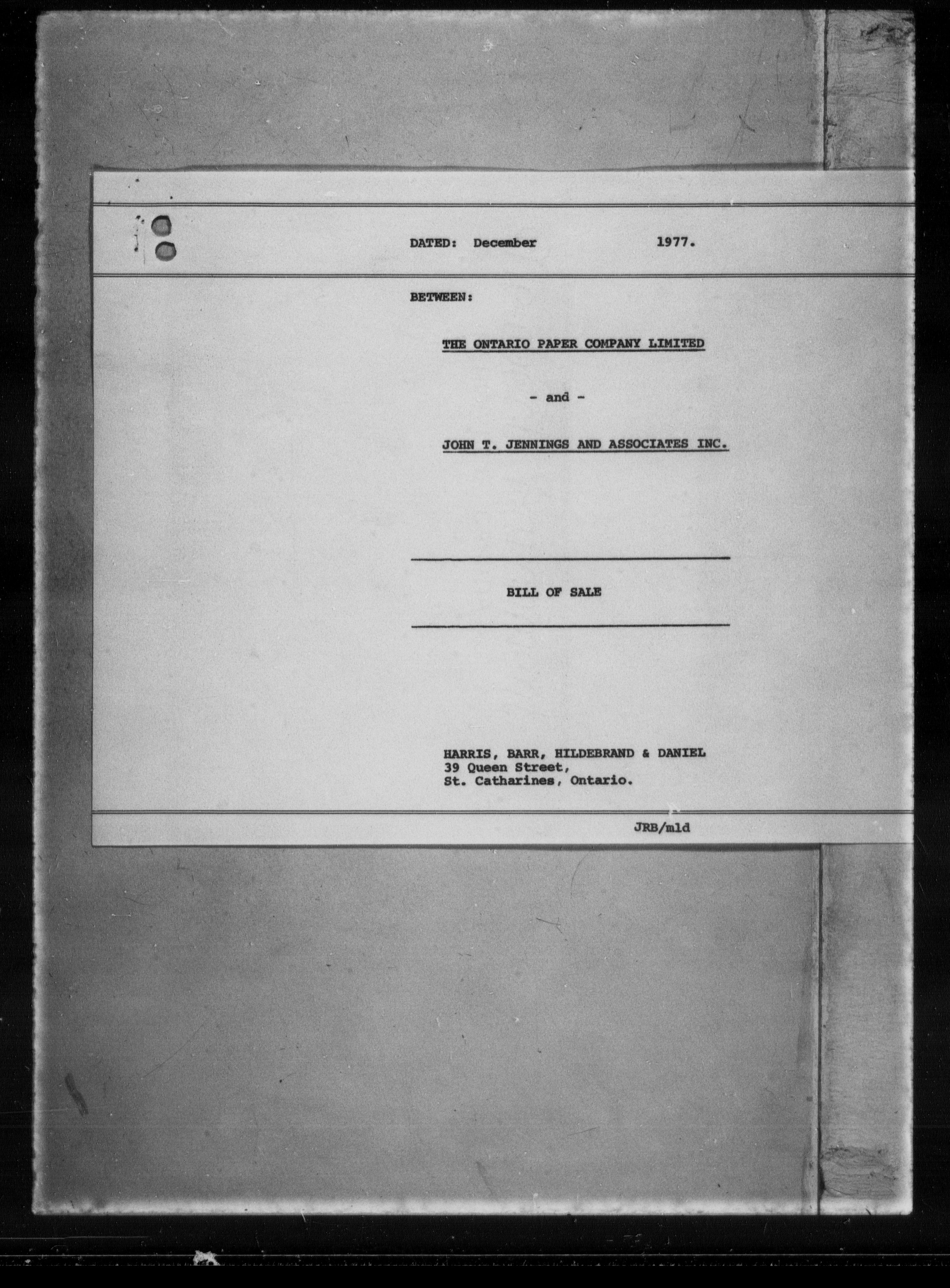 DATED: December 1977.

BETWEEN:

THE ONTARIO PAPER COMPANY LIMITED

- and -

JOHN T. JENNINGS AND ASSOCIATES INC.

BILL OF SALE

HARRIS, BARR, HILDEBRAND & DANIEL
39 Queen Street,
St. Catharines, Ontario.

JRB/mld